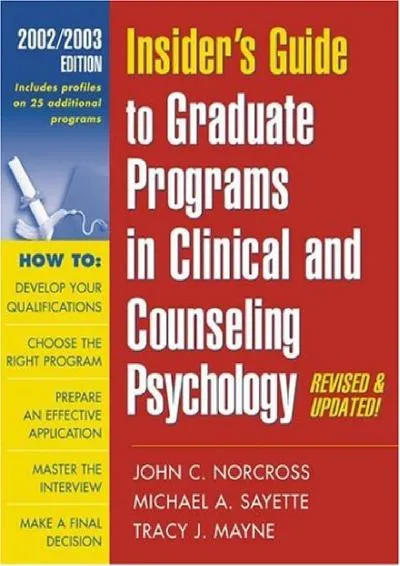 2002/2003 EDITION

Includes profiles on 25 additional programs

HOW TO:

DEVELOP YOUR QUALIFICATIONS

CHOOSE THE RIGHT PROGRAM

PREPARE AN EFFECTIVE APPLICATION

MASTER THE INTERVIEW

MAKE A FINAL DECISION

Insider's Guide to Graduate Programs in Clinical and Counseling Psychology

REVISED & UPDATED!

JOHN C. NORCROSS
MICHAEL A. SAYETTE
TRACY J. MAYNE